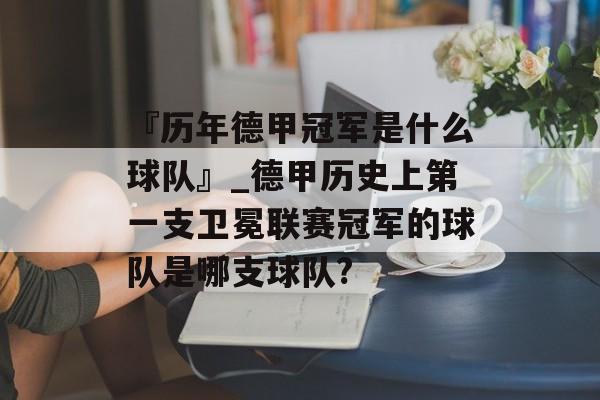 『历年德甲冠军是什么球队』_德甲历史上第一支卫冕联赛冠军的球队是哪支球队?